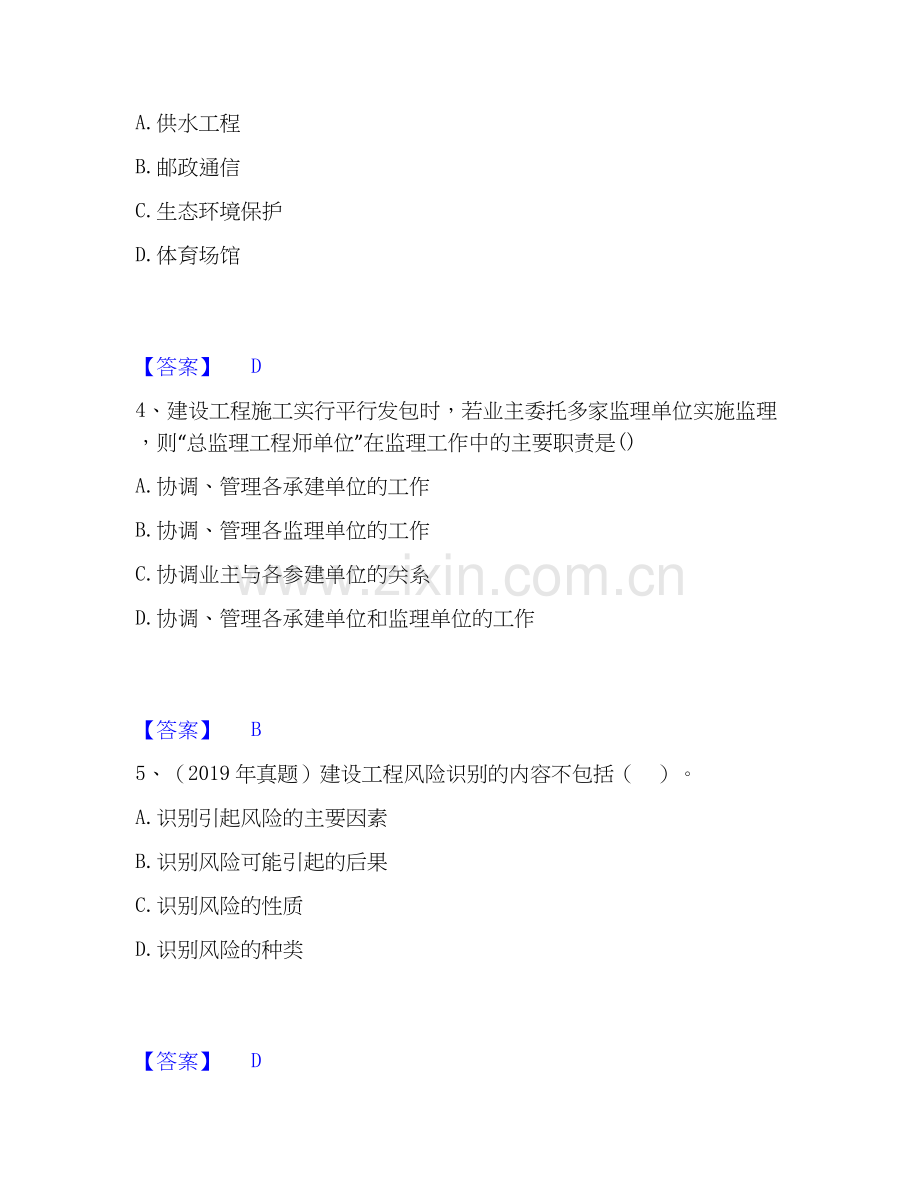 A.供水工程

B.邮政通信

C.生态环境保护

D.体育场馆

【答案】 D

4、建设工程施工实行平行发包时，若业主委托多家监理单位实施监理，则“总监理工程师单位”在监理工作中的主要职责是()

A.协调、管理各承建单位的工作

B.协调、管理各监理单位的工作

C.协调业主与各参建单位的关系

D.协调、管理各承建单位和监理单位的工作

【答案】 B

5、(2019年真题)建设工程风险识别的内容不包括( )。

A.识别引起风险的主要因素

B.识别风险可能引起的后果

C.识别风险的性质

D.识别风险的种类

【答案】 D

www.zixin.com.cn